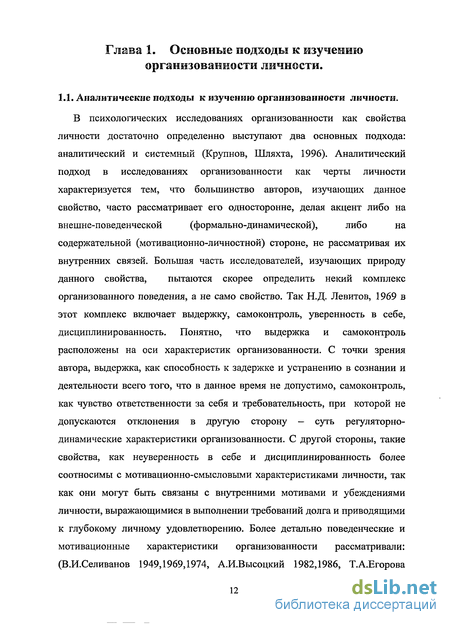 Глава 1. Основные подходы к изучению организованности личности.

1.1. Аналитические подходы к изучению организованности личности.

В психологических исследованиях организованности как свойства личности достаточно определенно выступают два основных подхода: аналитический и системный (Крупнов, Шляхта, 1996). Аналитический подход в исследованиях организованности как черты личности характеризуется тем, что большинство авторов, изучающих данное свойство, часто рассматривает его односторонне, делая акцент либо на внешне-поведенческой (формально-динамической), либо на содержательной (мотивационно-личностной) стороне, не рассматривая их внутренних связей. Большая часть исследователей, изучающих природу данного свойства, пытаются скорее определить некий комплекс организованного поведения, а не само свойство. Так Н.Д. Левитов, 1969 в этот комплекс включает выдержку, самоконтроль, уверенность в себе, дисциплинированность. Понятно, что выдержка и самоконтроль расположены на оси характеристик организованности. С точки зрения автора, выдержка, как способность к задержке и устранению в сознании и деятельности всего того, что в данное время не допустимо, самоконтроль, как чувство ответственности за себя и требовательность, при которой не допускаются отклонения в другую сторону – суть регуляторно-динамические характеристики организованности. С другой стороны, такие свойства, как неуверенность в себе и дисциплинированность более соотносимы с мотивационно-смысловыми характеристиками личности, так как они могут быть связаны с внутренними мотивами и убеждениями личности, выражающимися в выполнении требований долга и приводящими к глубокому личному удовлетворению. Более детально поведенческие и мотивационные характеристики организованности рассматривали: (В.И.Селиванов 1949,1969,1974, А.И.Высоцкий 1982,1986, Т.А.Егорова

12

dsLib.net
библиотека диссертаций